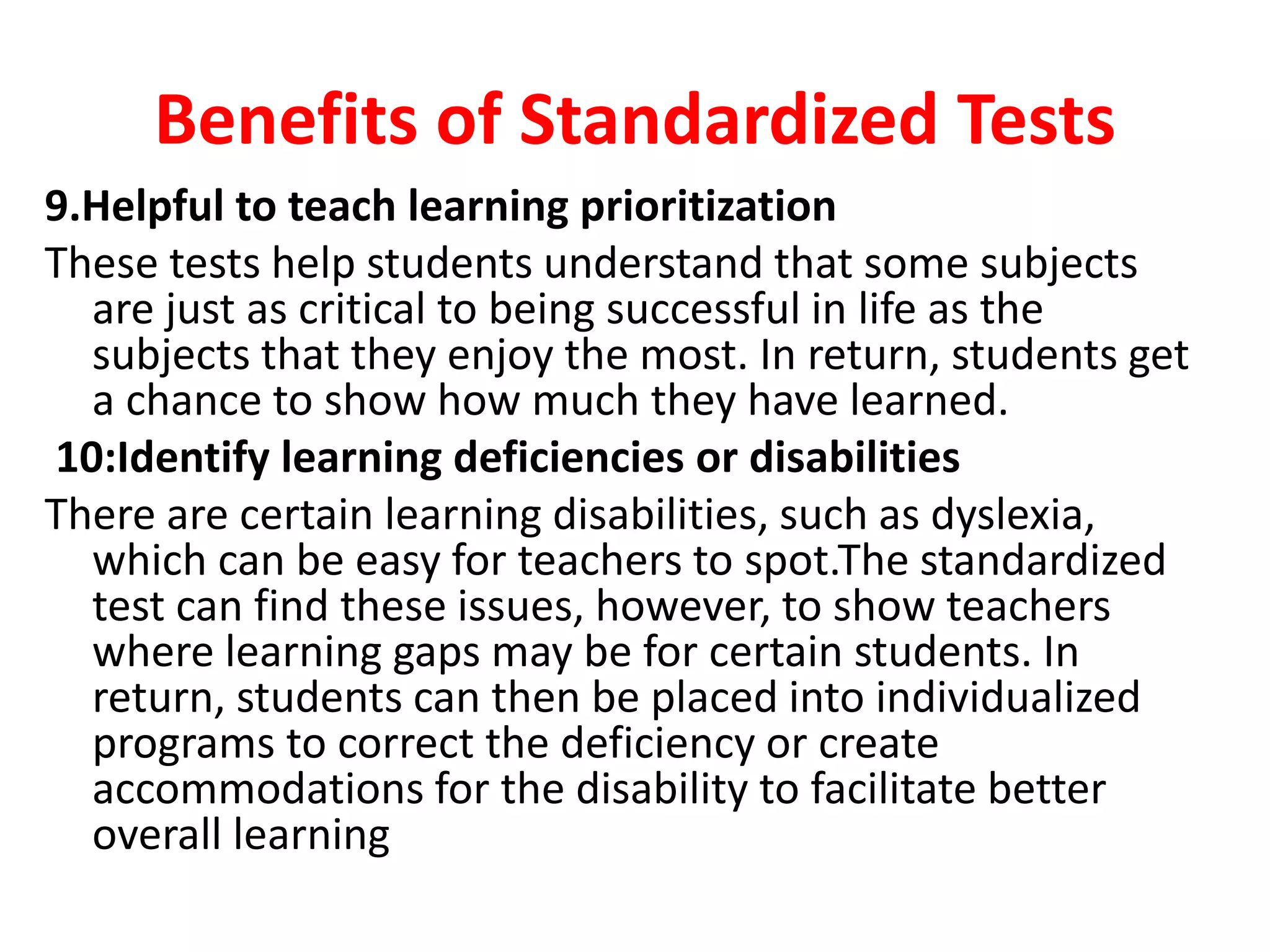 Benefits of Standardized Tests

9.Helpful to teach learning prioritization

These tests help students understand that some subjects are just as critical to being successful in life as the subjects that they enjoy the most. In return, students get a chance to show how much they have learned.

10:Identify learning deficiencies or disabilities

There are certain learning disabilities, such as dyslexia, which can be easy for teachers to spot.The standardized test can find these issues, however, to show teachers where learning gaps may be for certain students. In return, students can then be placed into individualized programs to correct the deficiency or create accommodations for the disability to facilitate better overall learning